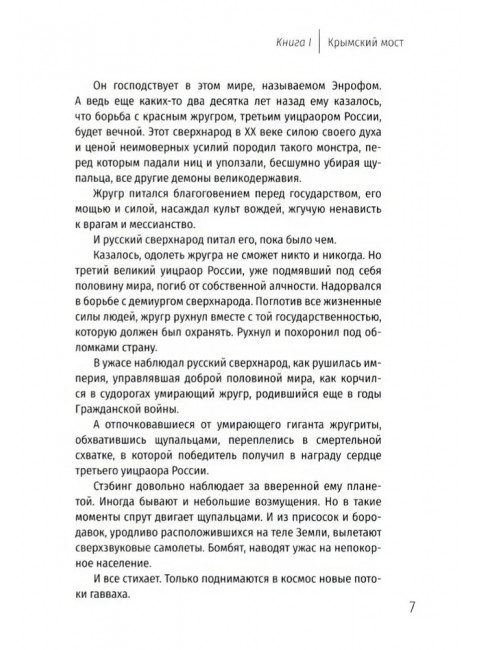 Книга I | Крымский мост

Он господствует в этом мире, называемом Энрофом. А ведь еще каких-то два десятка лет назад ему казалось, что борьба с красным жругром, третьим уицраором России, будет вечной. Этот сверхнарод в XX веке силою своего духа и ценой неимоверных усилий породил такого монстра, перед которым падали ниц и уползали, бесшумно убирая щупальца, все другие демоны великодержавия.

Жругр питался благоговением перед государством, его мощью и силой, насаждал культ вождей, жгучую ненависть к врагам и мессианство.

И русский сверхнарод питал его, пока было чем.

Казалось, одолеть жругра не сможет никто и никогда. Но третий великий уицраор России, уже подмявший под себя половину мира, погиб от собственной алчности. Надорвался в борьбе с демиургом сверхнарода. Поглотив все жизненные силы людей, жругр рухнул вместе с той государственностью, которую должен был охранять. Рухнул и похоронил под обломками страну.

В ужасе наблюдал русский сверхнарод, как рушилась империя, управлявшая доброй половиной мира, как корчился в судорогах умирающий жругр, родившийся еще в годы Гражданской войны.

А отпочковавшиеся от умирающего гиганта жругриты, обхватившись щупальцами, переплелись в смертельной схватке, в которой победитель получил в награду сердце третьего уицраора России.

Стэбинг довольно наблюдает за вверенной ему планетой. Иногда бывают и небольшие возмущения. Но в такие моменты спрут двигает щупальцами. И из присосок и бородавок, уродливо расположившихся на теле Земли, вылетают сверхзвуковые самолеты. Бомбят, наводят ужас на непокорное население.

И все стихает. Только поднимаются в космос новые потоки гавваха.

7